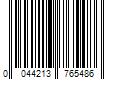 0 044213 765486